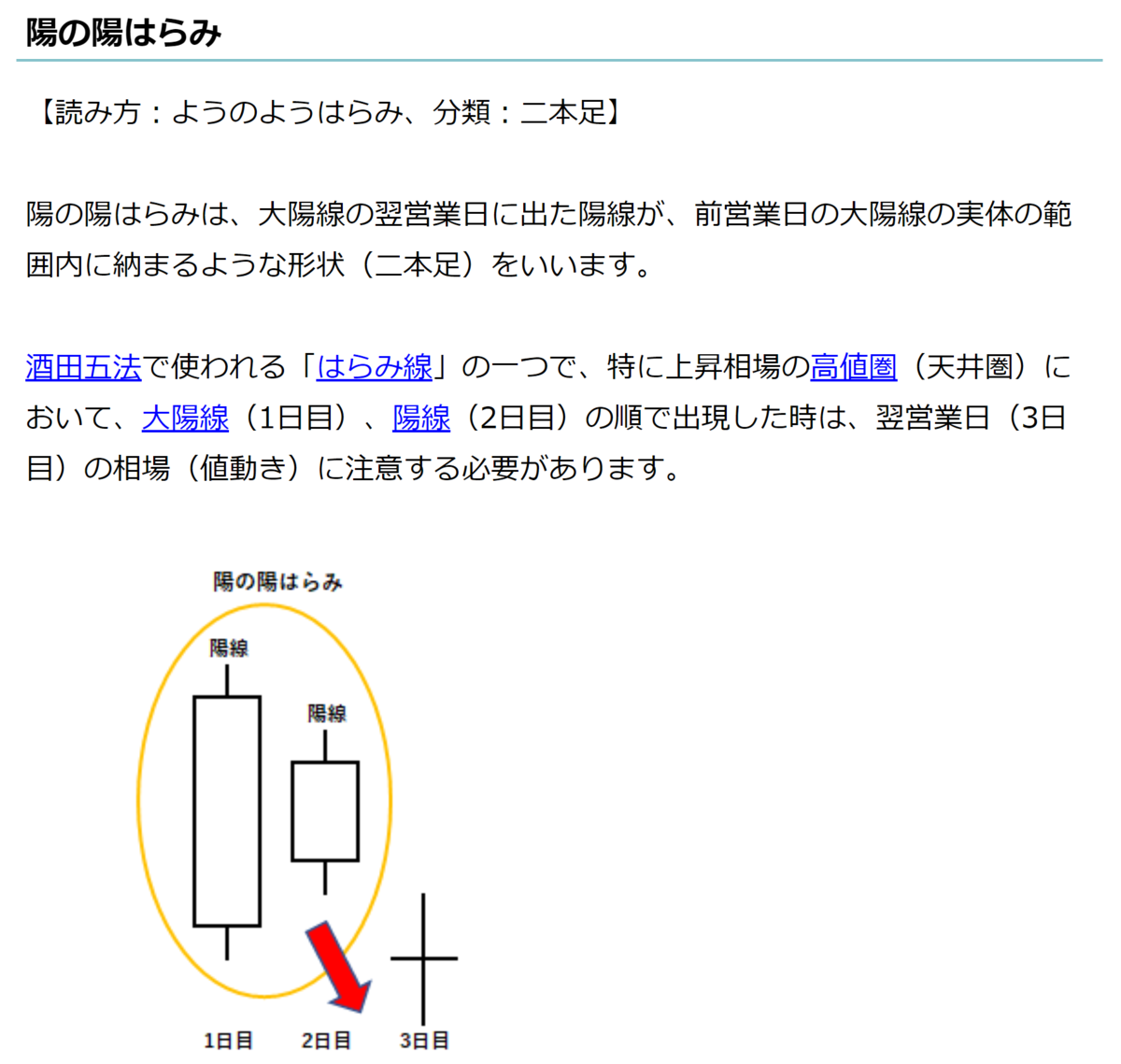 陽の陽はらみ

【読み方：ようのようはらみ、分類：二本足】

陽の陽はらみは、大陽線の翌営業日に出た陽線が、前営業日の大陽線の実体の範囲内に納まるような形状（二本足）をいいます。

酒田五法で使われる「はらみ線」の一つで、特に上昇相場の高値圏（天井圏）において、大陽線（1日目）、陽線（2日目）の順で出現した時は、翌営業日（3日目）の相場（値動き）に注意する必要があります。

陽の陽はらみ

陽線

陽線

1日目 2日目 3日目